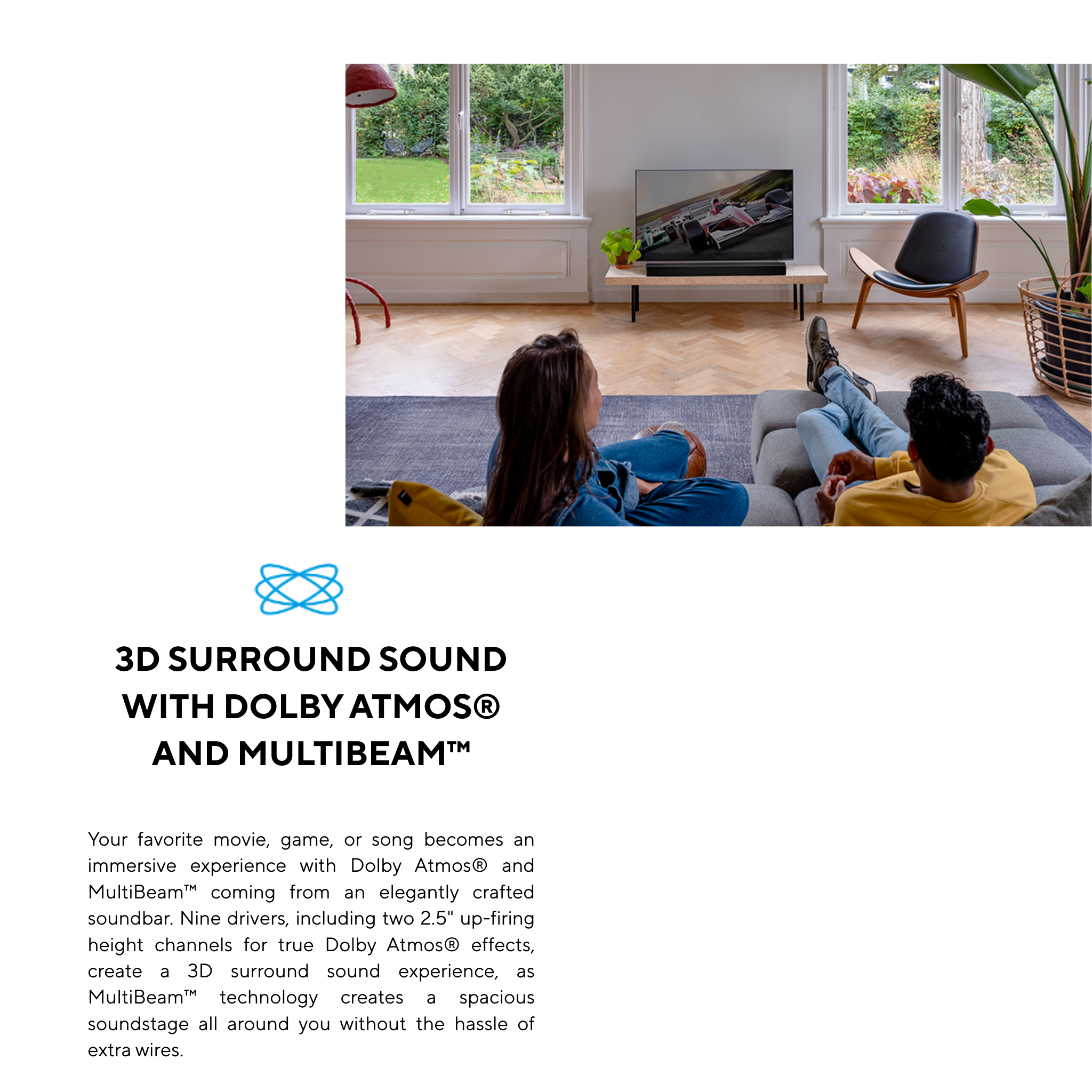 3D SURROUND SOUND
WITH DOLBY ATMOS®
AND MULTIBEAM™

Your favorite movie, game, or song becomes an immersive experience with Dolby Atmos® and MultiBeam™ coming from an elegantly crafted soundbar. Nine drivers, including two 2.5" up-firing height channels for true Dolby Atmos® effects, create a 3D surround sound experience, as MultiBeam™ technology creates a spacious soundstage all around you without the hassle of extra wires.